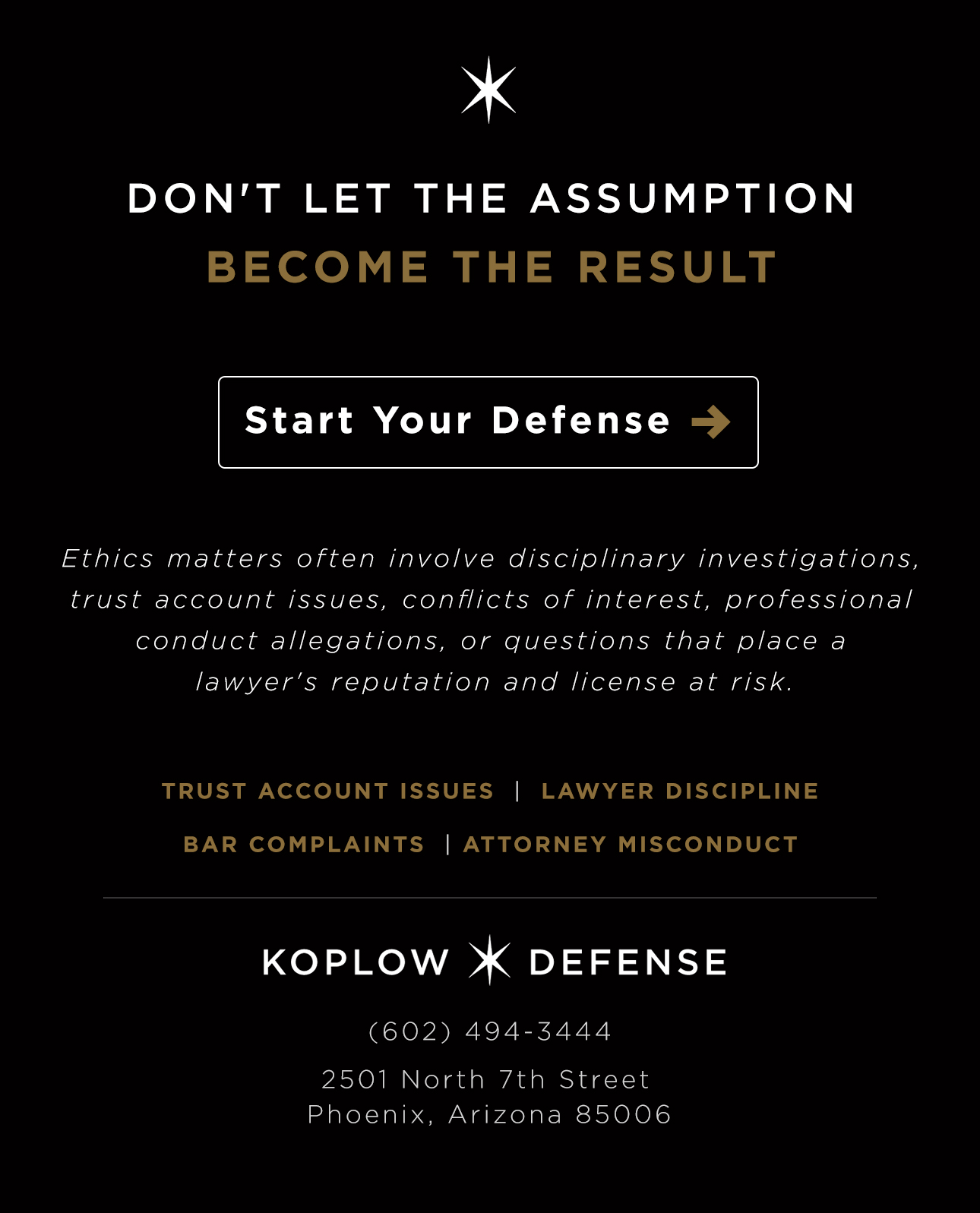 DON'T LET THE ASSUMPTION
BECOME THE RESULT

Start Your Defense

Ethics matters often involve disciplinary investigations, trust account issues, conflicts of interest, professional conduct allegations, or questions that place a lawyer's reputation and license at risk.

TRUST ACCOUNT ISSUES | LAWYER DISCIPLINE
BAR COMPLAINTS | ATTORNEY MISCONDUCT

KOPLOW DEFENSE

(602) 494-3444

2501 North 7th Street
Phoenix, Arizona 85006